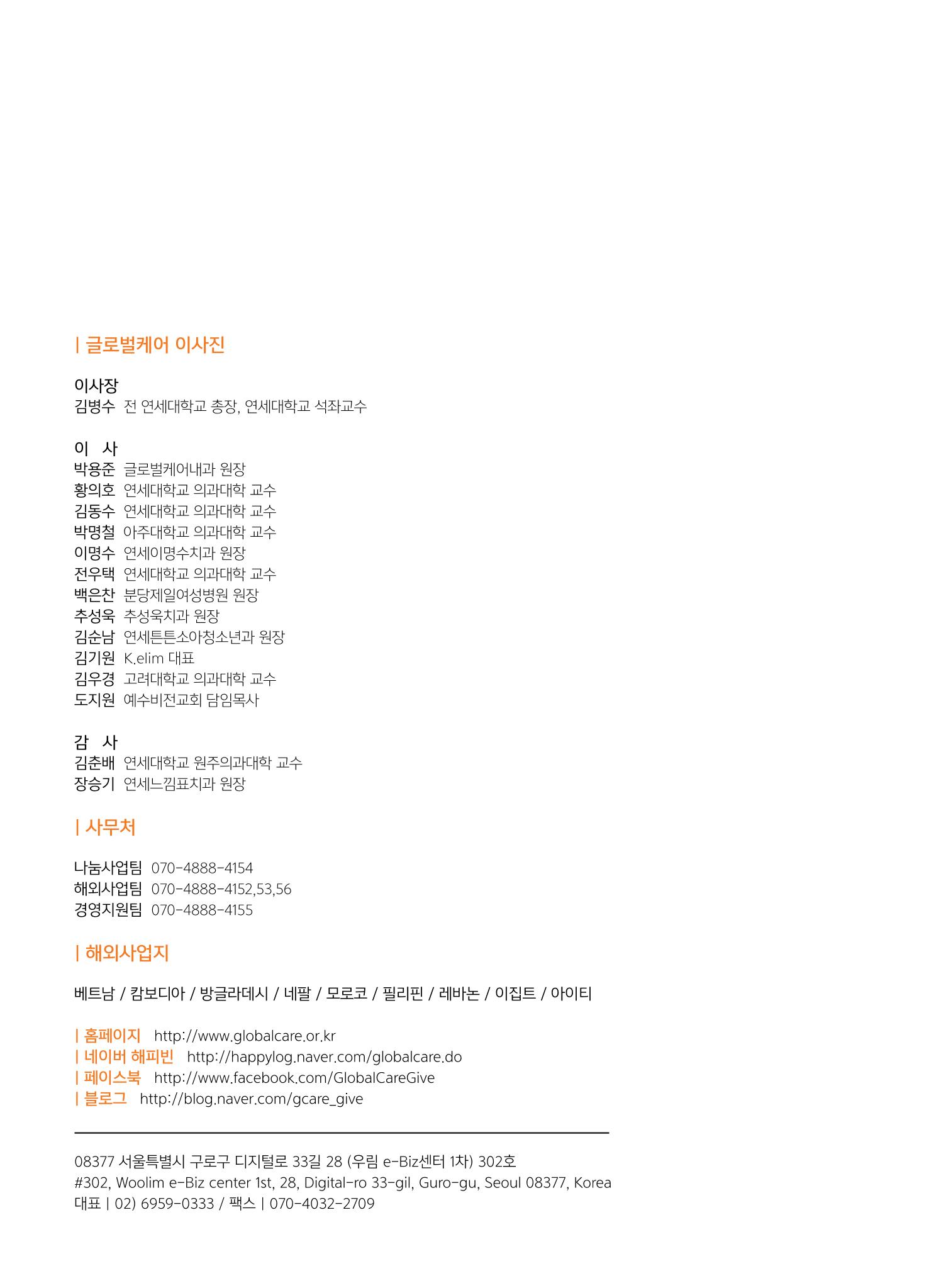 | 글로벌케어 이사진

이사장
김병수 전 연세대학교 총장, 연세대학교 석좌교수

이 사
박용준 글로벌케어내과 원장
황의호 연세대학교 의과대학 교수
김동수 연세대학교 의과대학 교수
박명철 아주대학교 의과대학 교수
이명수 연세이명수치과 원장
전우택 연세대학교 의과대학 교수
백은찬 분당제일여성병원 원장
추성욱 추성욱치과 원장
김순남 연세튼튼소아청소년과 원장
김기원 K.elim 대표
김우경 고려대학교 의과대학 교수
도지원 예수비전교회 담임목사

감 사
김춘배 연세대학교 원주의과대학 교수
장승기 연세느낌표치과 원장

| 사무처

나눔사업팀 070-4888-4154
해외사업팀 070-4888-4152,53,56
경영지원팀 070-4888-4155

| 해외사업지

베트남 / 캄보디아 / 방글라데시 / 네팔 / 모로코 / 필리핀 / 레바논 / 이집트 / 아이티

| 홈페이지 http://www.globalcare.or.kr
| 네이버 해피빈 http://happylog.naver.com/globalcare.do
| 페이스북 http://www.facebook.com/GlobalCareGive
| 블로그 http://blog.naver.com/gcare_give

08377 서울특별시 구로구 디지털로 33길 28 (우림 e-Biz센터 1차) 302호
#302, Woolim e-Biz center 1st, 28, Digital-ro 33-gil, Guro-gu, Seoul 08377, Korea
대표 | 02) 6959-0333 / 팩스 | 070-4032-2709